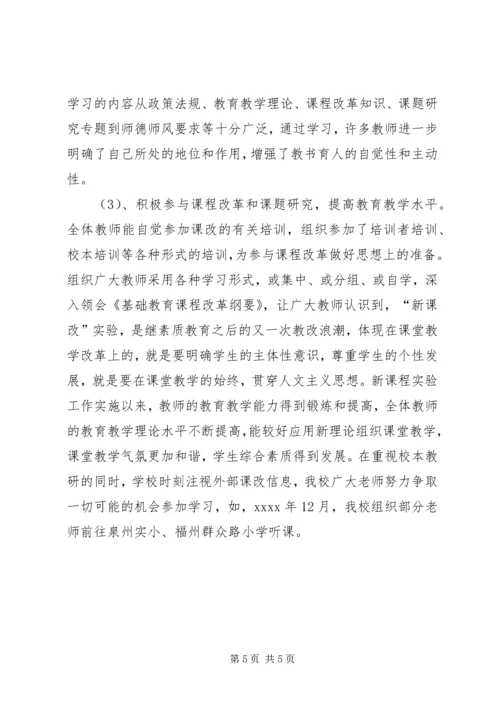 学习的内容从政策法规、教育教学理论、课程改革知识、课题研究专题到师德师风要求等十分广泛，通过学习，许多教师进一步明确了自己所处的地位和作用，增强了教书育人的自觉性和主动性。

（3）、积极参与课程改革和课题研究，提高教育教学水平。全体教师能自觉参加课改的有关培训，组织参加了培训者培训、校本培训等各种形式的培训，为参与课程改革做好思想上的准备。组织广大教师采用各种学习形式，或集中、或分组、或自学，深入领会《基础教育课程改革纲要》，让广大教师认识到，“新课改”实验，是继素质教育之后的又一次教改浪潮，体现在课堂教学改革上的，就是要明确学生的主体性意识，尊重学生的个性发展，就是要在课堂教学的始终，贯穿人文主义思想。新课程实验工作实施以来，教师的教育教学能力得到锻炼和提高，全体教师的教育教学理论水平不断提高，能较好应用新理论组织课堂教学，课堂教学气氛更加和谐，学生综合素质得到发展。在重视校本教研的同时，学校时刻注视外部课改信息，我校广大老师努力争取一切可能的机会参加学习，如，xxxx 年 12 月，我校组织部分老师前往泉州实小、福州群众路小学听课。

第 5 页 共 5 页